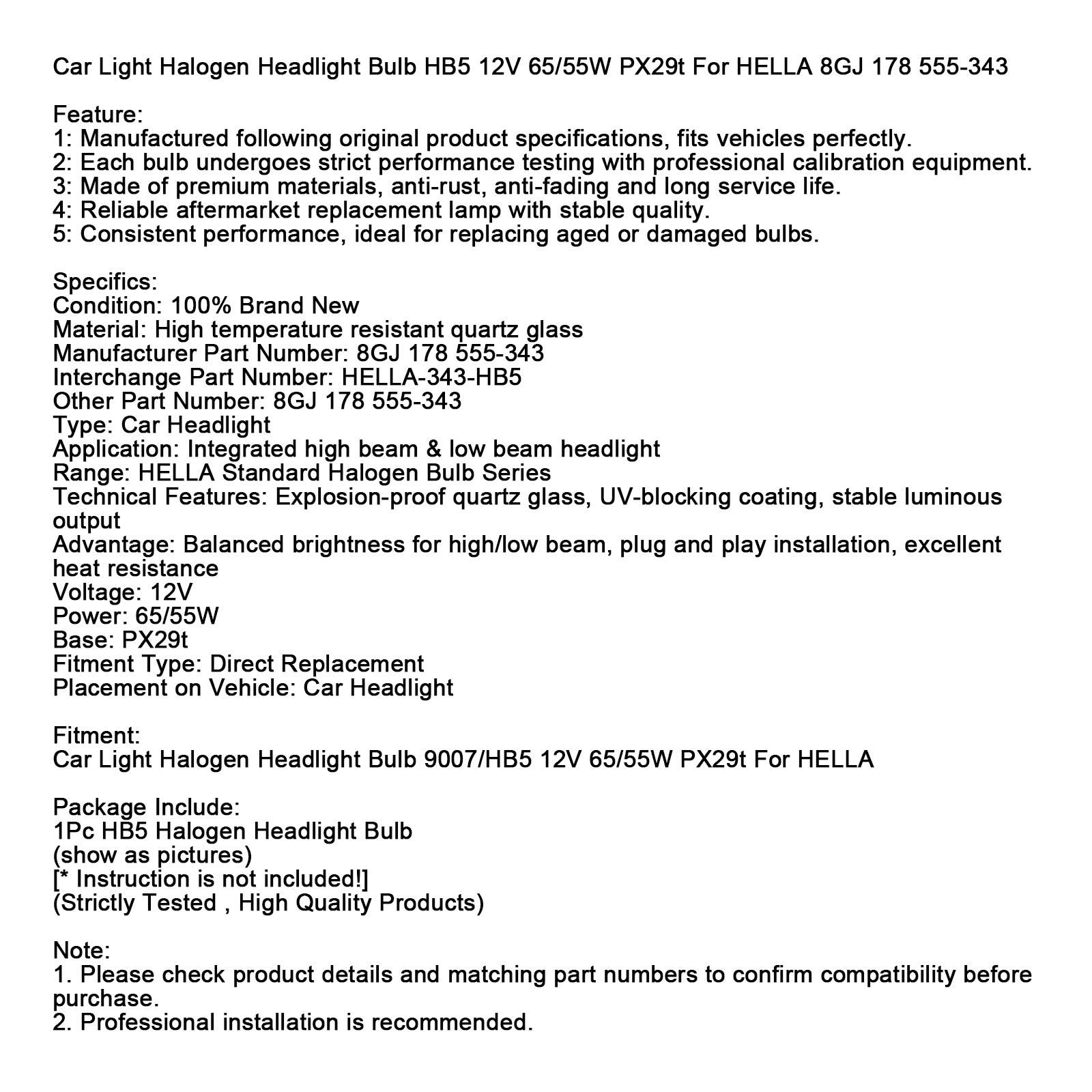 Car Light Halogen Headlight Bulb HB5 12V 65/55W PX29t For HELLA 8GJ 178 555-343

Feature:
1: Manufactured following original product specifications, fits vehicles perfectly.
2: Each bulb undergoes strict performance testing with professional calibration equipment.
3: Made of premium materials, anti-rust, anti-fading and long service life.
4: Reliable aftermarket replacement lamp with stable quality.
5: Consistent performance, ideal for replacing aged or damaged bulbs.

Specifics:
Condition: 100% Brand New
Material: High temperature resistant quartz glass
Manufacturer Part Number: 8GJ 178 555-343
Interchange Part Number: HELLA-343-HB5
Other Part Number: 8GJ 178 555-343
Type: Car Headlight
Application: Integrated high beam & low beam headlight
Range: HELLA Standard Halogen Bulb Series
Technical Features: Explosion-proof quartz glass, UV-blocking coating, stable luminous output
Advantage: Balanced brightness for high/low beam, plug and play installation, excellent heat resistance
Voltage: 12V
Power: 65/55W
Base: PX29t
Fitment Type: Direct Replacement
Placement on Vehicle: Car Headlight

Fitment:
Car Light Halogen Headlight Bulb 9007/HB5 12V 65/55W PX29t For HELLA

Package Include:
1Pc HB5 Halogen Headlight Bulb
(show as pictures)
[* Instruction is not included!]
(Strictly Tested , High Quality Products)

Note:
1. Please check product details and matching part numbers to confirm compatibility before purchase.
2. Professional installation is recommended.